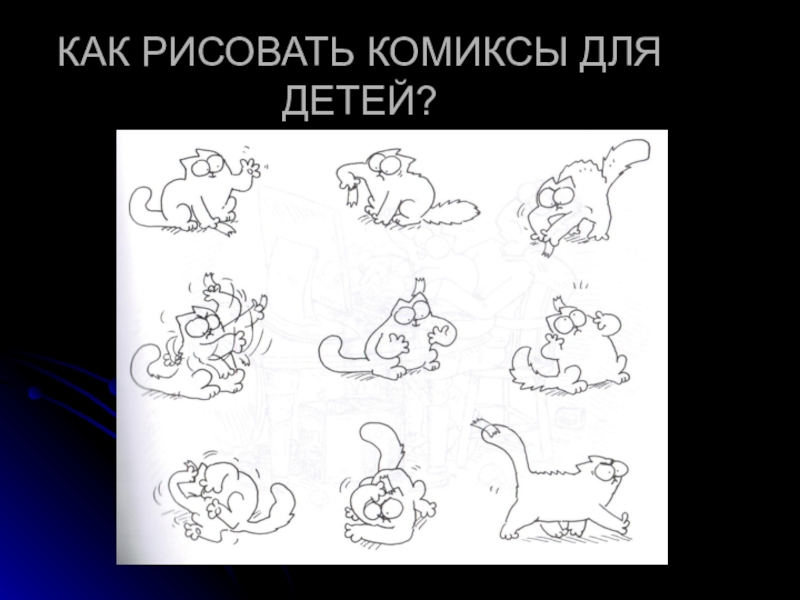 КАК РИСОВАТЬ КОМИКСЫ ДЛЯ ДЕТЕЙ?